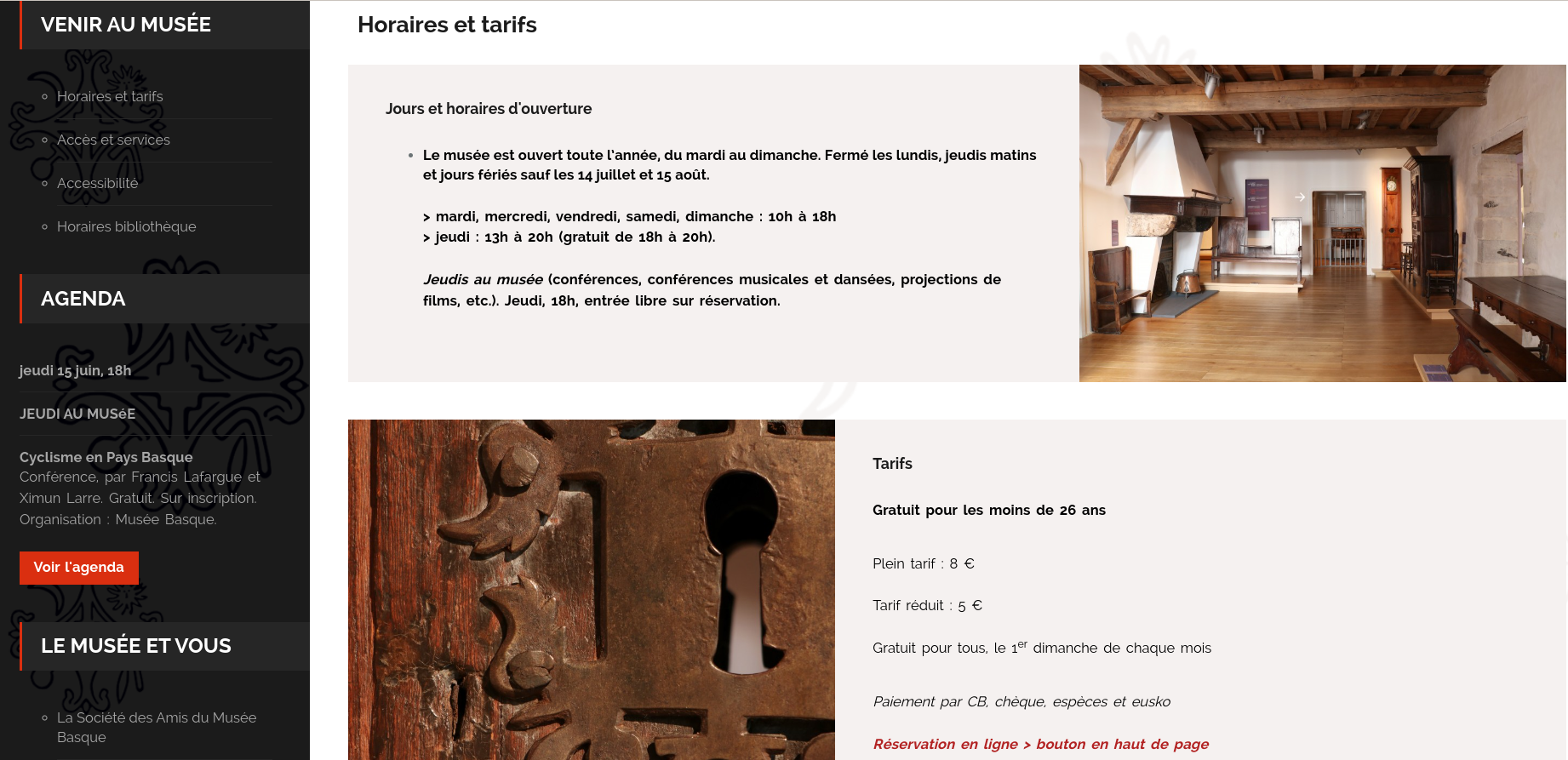 VENIR AU MUSÉE

Horaires et tarifs

Accès et services

Accessibilité

Horaires bibliothèque

AGENDA

jeudi 15 juin, 18h

JEUDI AU MUSéE

Cyclisme en Pays Basque
Conférence, par Francis Lafargue et Ximun Larre. Gratuit. Sur inscription. Organisation : Musée Basque.

Voir l'agenda

LE MUSÉE ET VOUS

La Société des Amis du Musée Basque

Horaires et tarifs

Jours et horaires d'ouverture

Le musée est ouvert toute l'année, du mardi au dimanche. Fermé les lundis, jeudis matins et jours fériés sauf les 14 juillet et 15 août.

> mardi, mercredi, vendredi, samedi, dimanche : 10h à 18h
> jeudi : 13h à 20h (gratuit de 18h à 20h).

Jeudis au musée (conférences, conférences musicales et dansées, projections de films, etc.). Jeudi, 18h, entrée libre sur réservation.

Tarifs

Gratuit pour les moins de 26 ans

Plein tarif : 8 €

Tarif réduit : 5 €

Gratuit pour tous, le 1$^{er}$ dimanche de chaque mois

Paiement par CB, chèque, espèces et eusko

Réservation en ligne > bouton en haut de page